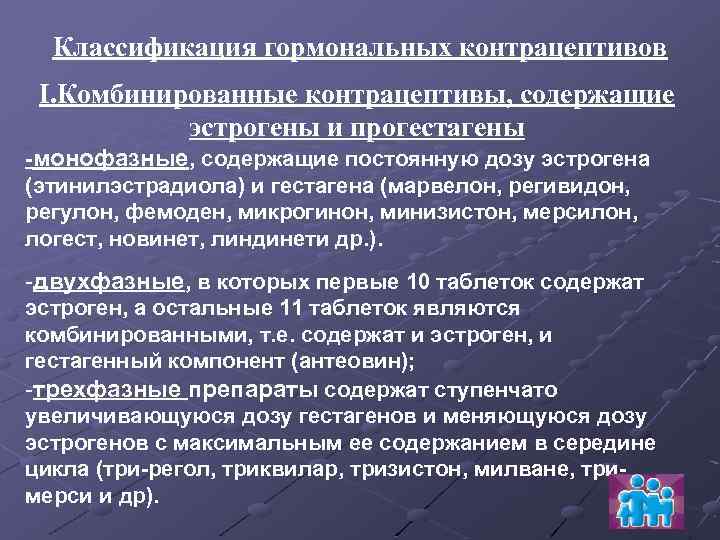 Классификация гормональных контрацептивов

I.Комбинированные контрацептивы, содержащие эстрогены и прогестагены

-монофазные, содержащие постоянную дозу эстрогена (этинилэстрадиола) и гестагена (марвелон, регивидон, регулон, фемоден, микрогинон, минизистон, мерсилон, логест, новинет, линдинети др.).

-двухфазные, в которых первые 10 таблеток содержат эстроген, а остальные 11 таблеток являются комбинированными, т.е. содержат и эстроген, и гестагенный компонент (антеовин);
-трехфазные препараты содержат ступенчато увеличивающуюся дозу гестагенов и меняющуюся дозу эстрогенов с максимальным ее содержанием в середине цикла (три-регол, триквилар, тризистон, милване, три-мерси и др).